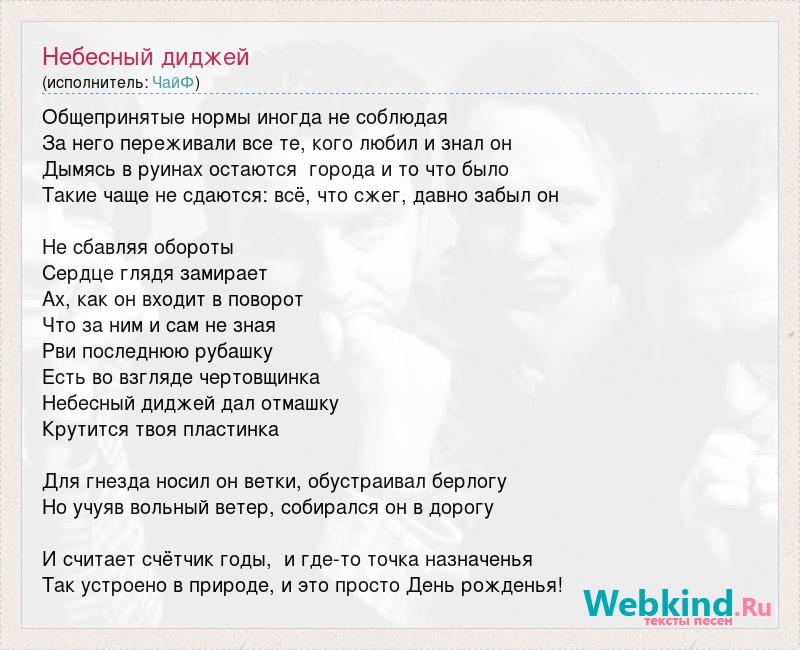 Небесный диджей
(исполнитель: ЧайФ)

Общепринятые нормы иногда не соблюдая
За него переживали все те, кого любил и знал он
Дымясь в руинах остаются  города и то что было
Такие чаще не сдаются: всё, что сжег, давно забыл он

Не сбавляя обороты
Сердце глядя замирает
Ах, как он входит в поворот
Что за ним и сам не зная
Рви последнюю рубашку
Есть во взгляде чертовщинка
Небесный диджей дал отмашку
Крутится твоя пластинка

Для гнезда носил он ветки, обустраивал берлогу
Но учуяв вольный ветер, собирался он в дорогу

И считает счётчик годы,  и где-то точка назначенья
Так устроено в природе, и это просто День рожденья!

Webkind.Ru
тексты песен